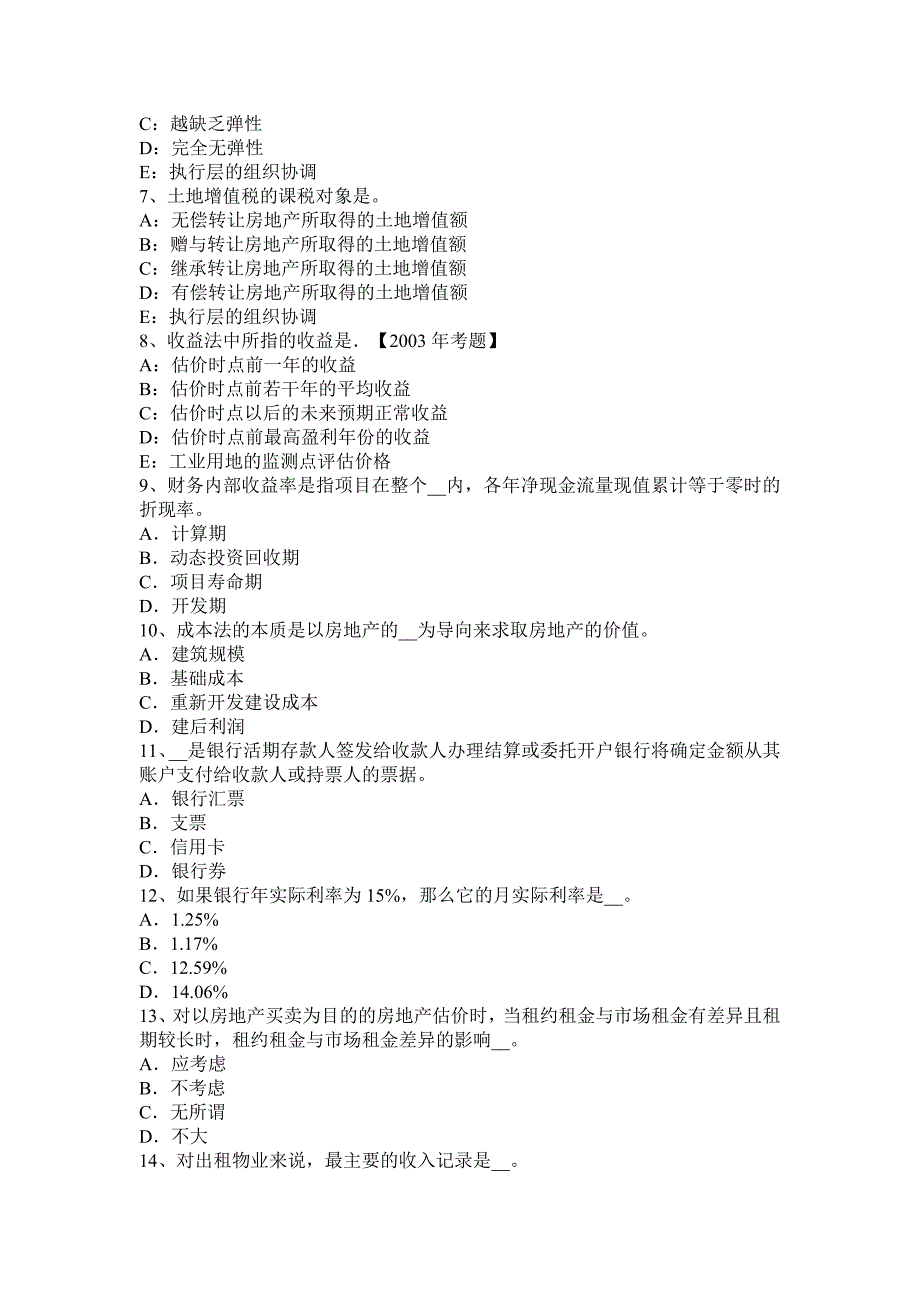 C：越缺乏弹性
D：完全无弹性
E：执行层的组织协调
7、土地增值税的课税对象是。
A：无偿转让房地产所取得的土地增值额
B：赠与转让房地产所取得的土地增值额
C：继承转让房地产所取得的土地增值额
D：有偿转让房地产所取得的土地增值额
E：执行层的组织协调
8、收益法中所指的收益是．【2003 年考题】
A：估价时点前一年的收益
B：估价时点前若干年的平均收益
C：估价时点以后的未来预期正常收益
D：估价时点前最高盈利年份的收益
E：工业用地的监测点评估价格
9、财务内部收益率是指项目在整个__内，各年净现金流量现值累计等于零时的折现率。
A．计算期
B．动态投资回收期
C．项目寿命期
D．开发期
10、成本法的本质是以房地产的__为导向来求取房地产的价值。
A．建筑规模
B．基础成本
C．重新开发建设成本
D．建后利润
11、__是银行活期存款人签发给收款人办理结算或委托开户银行将确定金额从其账户支付给收款人或持票人的票据。
A．银行汇票
B．支票
C．信用卡
D．银行券
12、如果银行年实际利率为 15%，那么它的月实际利率是__。
A．1.25%
B．1.17%
C．12.59%
D．14.06%
13、对以房地产买卖为目的的房地产估价时，当租约租金与市场租金有差异且租期较长时，租约租金与市场租金差异的影响__。
A．应考虑
B．不考虑
C．无所谓
D．不大
14、对出租物业来说，最主要的收入记录是__。